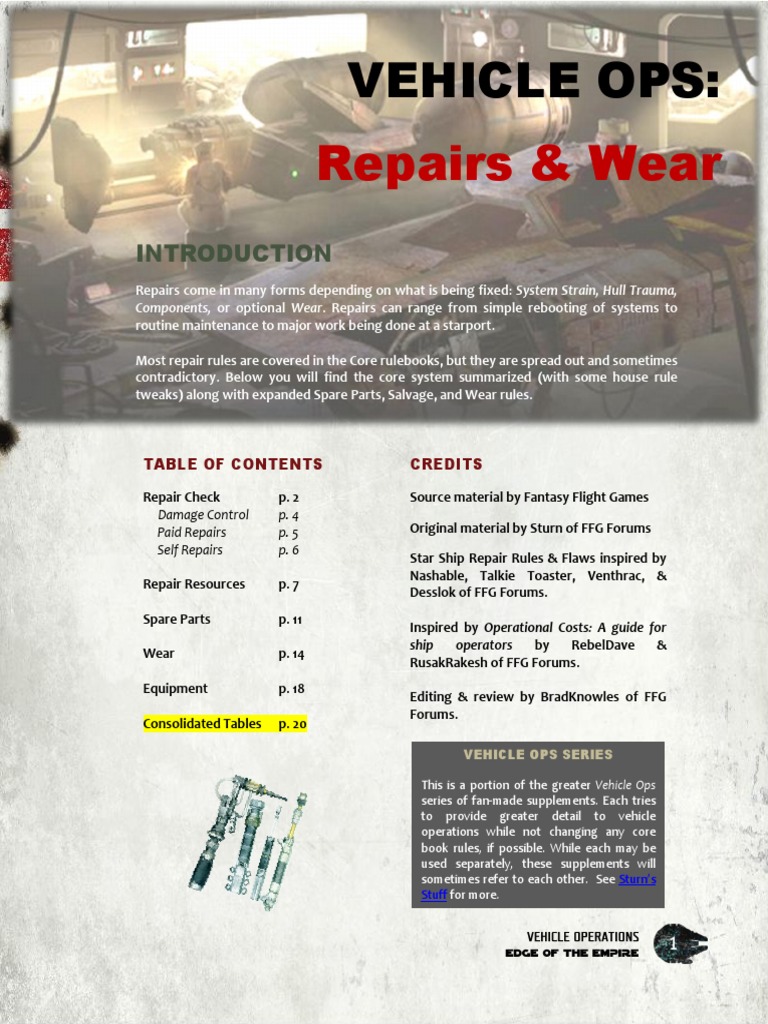 VEHICLE OPS:

Repairs & Wear

INTRODUCTION

Repairs come in many forms depending on what is being fixed: System Strain, Hull Trauma, Components, or optional Wear. Repairs can range from simple rebooting of systems to routine maintenance to major work being done at a starport.

Most repair rules are covered in the Core rulebooks, but they are spread out and sometimes contradictory. Below you will find the core system summarized (with some house rule tweaks) along with expanded Spare Parts, Salvage, and Wear rules.

TABLE OF CONTENTS

| | |
|---|---|
| Repair Check | p. 2 |
| Damage Control | p. 4 |
| Paid Repairs | p. 5 |
| Self Repairs | p. 6 |
| Repair Resources | p. 7 |
| Spare Parts | p. 11 |
| Wear | p. 14 |
| Equipment | p. 18 |
| Consolidated Tables | p. 20 |

CREDITS

Source material by Fantasy Flight Games

Original material by Sturn of FFG Forums

Star Ship Repair Rules & Flaws inspired by Nashable, Talkie Toaster, Venthrac, & Desslok of FFG Forums.

Inspired by Operational Costs: A guide for ship operators by RebelDave & RusakRakesh of FFG Forums.

Editing & review by BradKnowles of FFG Forums.

VEHICLE OPS SERIES

This is a portion of the greater Vehicle Ops series of fan-made supplements. Each tries to provide greater detail to vehicle operations while not changing any core book rules, if possible. While each may be used separately, these supplements will sometimes refer to each other. See Sturn's Stuff for more.

VEHICLE OPERATIONS
EDGE OF THE EMPIRE

1